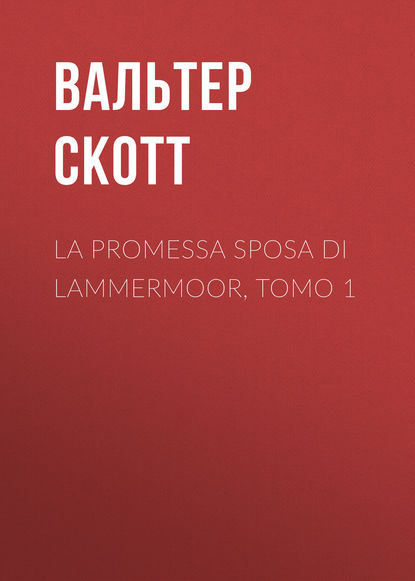 ВАЛЬТЕР СКОТТ

LA PROMESSA SPOSA DI LAMMERMOOR, TOMO 1